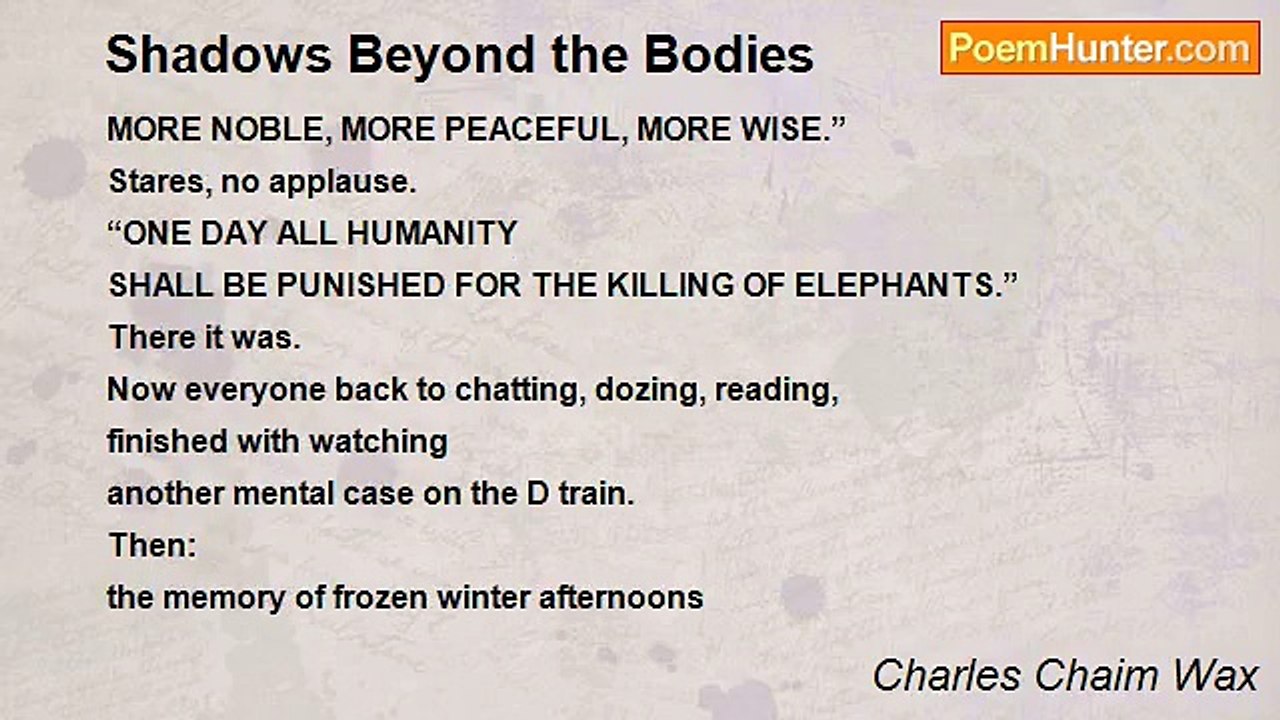 Shadows Beyond the Bodies

PoemHunter.com

MORE NOBLE, MORE PEACEFUL, MORE WISE."
Stares, no applause.
"ONE DAY ALL HUMANITY
SHALL BE PUNISHED FOR THE KILLING OF ELEPHANTS."
There it was.
Now everyone back to chatting, dozing, reading,
finished with watching
another mental case on the D train.
Then:
the memory of frozen winter afternoons

Charles Chaim Wax